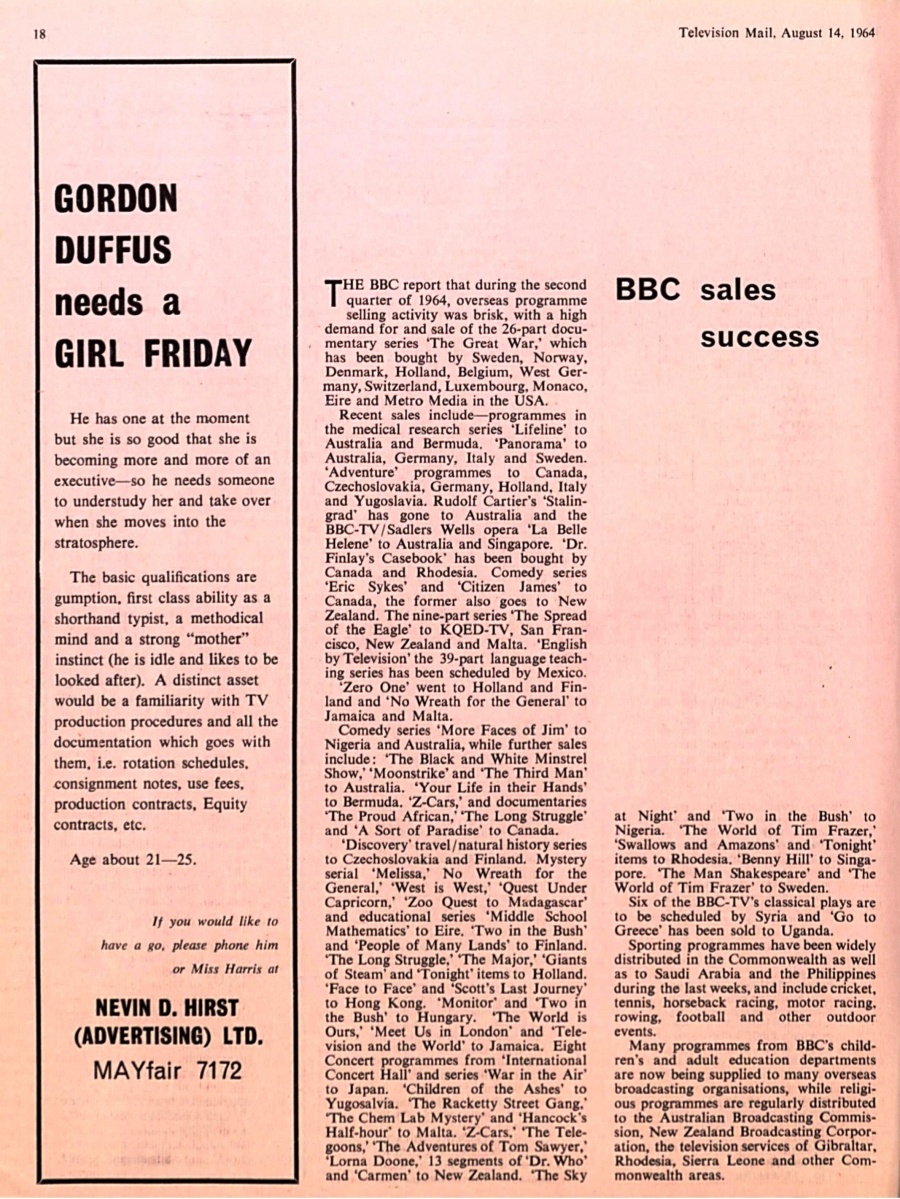 18

Television Mail, August 14, 1964

GORDON DUFFUS needs a GIRL FRIDAY

He has one at the moment but she is so good that she is becoming more and more of an executive—so he needs someone to understudy her and take over when she moves into the stratosphere.

The basic qualifications are gumption, first class ability as a shorthand typist, a methodical mind and a strong "mother" instinct (he is idle and likes to be looked after). A distinct asset would be a familiarity with TV production procedures and all the documentation which goes with them, i.e. rotation schedules, consignment notes, use fees, production contracts, Equity contracts, etc.

Age about 21—25.

If you would like to have a go, please phone him or Miss Harris at

NEVIN D. HIRST (ADVERTISING) LTD.
MAYfair 7172

BBC sales success

THE BBC report that during the second quarter of 1964, overseas programme selling activity was brisk, with a high demand for and sale of the 26-part documentary series 'The Great War,' which has been bought by Sweden, Norway, Denmark, Holland, Belgium, West Germany, Switzerland, Luxembourg, Monaco, Eire and Metro Media in the USA.

Recent sales include—programmes in the medical research series 'Lifeline' to Australia and Bermuda. 'Panorama' to Australia, Germany, Italy and Sweden. 'Adventure' programmes to Canada, Czechoslovakia, Germany, Holland, Italy and Yugoslavia. Rudolf Cartier's 'Stalingrad' has gone to Australia and the BBC-TV/Sadlers Wells opera 'La Belle Helene' to Australia and Singapore. 'Dr. Finlay's Casebook' has been bought by Canada and Rhodesia. Comedy series 'Eric Sykes' and 'Citizen James' to Canada, the former also goes to New Zealand. The nine-part series 'The Spread of the Eagle' to KQED-TV, San Francisco, New Zealand and Malta. 'English by Television' the 39-part language teaching series has been scheduled by Mexico.

'Zero One' went to Holland and Finland and 'No Wreath for the General' to Jamaica and Malta.

Comedy series 'More Faces of Jim' to Nigeria and Australia, while further sales include: 'The Black and White Minstrel Show,' 'Moonstrike' and 'The Third Man' to Australia. 'Your Life in their Hands' to Bermuda. 'Z-Cars,' and documentaries 'The Proud African,' 'The Long Struggle' and 'A Sort of Paradise' to Canada.

'Discovery' travel/natural history series to Czechoslovakia and Finland. Mystery serial 'Melissa,' No Wreath for the General,' 'West is West,' 'Quest Under Capricorn,' 'Zoo Quest to Madagascar' and educational series 'Middle School Mathematics' to Eire. 'Two in the Bush' and 'People of Many Lands' to Finland. 'The Long Struggle,' 'The Major,' 'Giants of Steam' and 'Tonight' items to Holland. 'Face to Face' and 'Scott's Last Journey' to Hong Kong. 'Monitor' and 'Two in the Bush' to Hungary. 'The World is Ours,' 'Meet Us in London' and 'Television and the World' to Jamaica. Eight Concert programmes from 'International Concert Hall' and series 'War in the Air' to Japan. 'Children of the Ashes' to Yugosalvia. 'The Racketty Street Gang,' 'The Chem Lab Mystery' and 'Hancock's Half-hour' to Malta. 'Z-Cars,' 'The Telegoons,' 'The Adventures of Tom Sawyer,' 'Lorna Doone,' 13 segments of 'Dr. Who' and 'Carmen' to New Zealand. 'The Sky at Night' and 'Two in the Bush' to Nigeria. 'The World of Tim Frazer,' 'Swallows and Amazons' and 'Tonight' items to Rhodesia. 'Benny Hill' to Singapore. 'The Man Shakespeare' and 'The World of Tim Frazer' to Sweden.

Six of the BBC-TV's classical plays are to be scheduled by Syria and 'Go to Greece' has been sold to Uganda.

Sporting programmes have been widely distributed in the Commonwealth as well as to Saudi Arabia and the Philippines during the last weeks, and include cricket, tennis, horseback racing, motor racing, rowing, football and other outdoor events.

Many programmes from BBC's children's and adult education departments are now being supplied to many overseas broadcasting organisations, while religious programmes are regularly distributed to the Australian Broadcasting Commission, New Zealand Broadcasting Corporation, the television services of Gibraltar, Rhodesia, Sierra Leone and other Commonwealth areas.